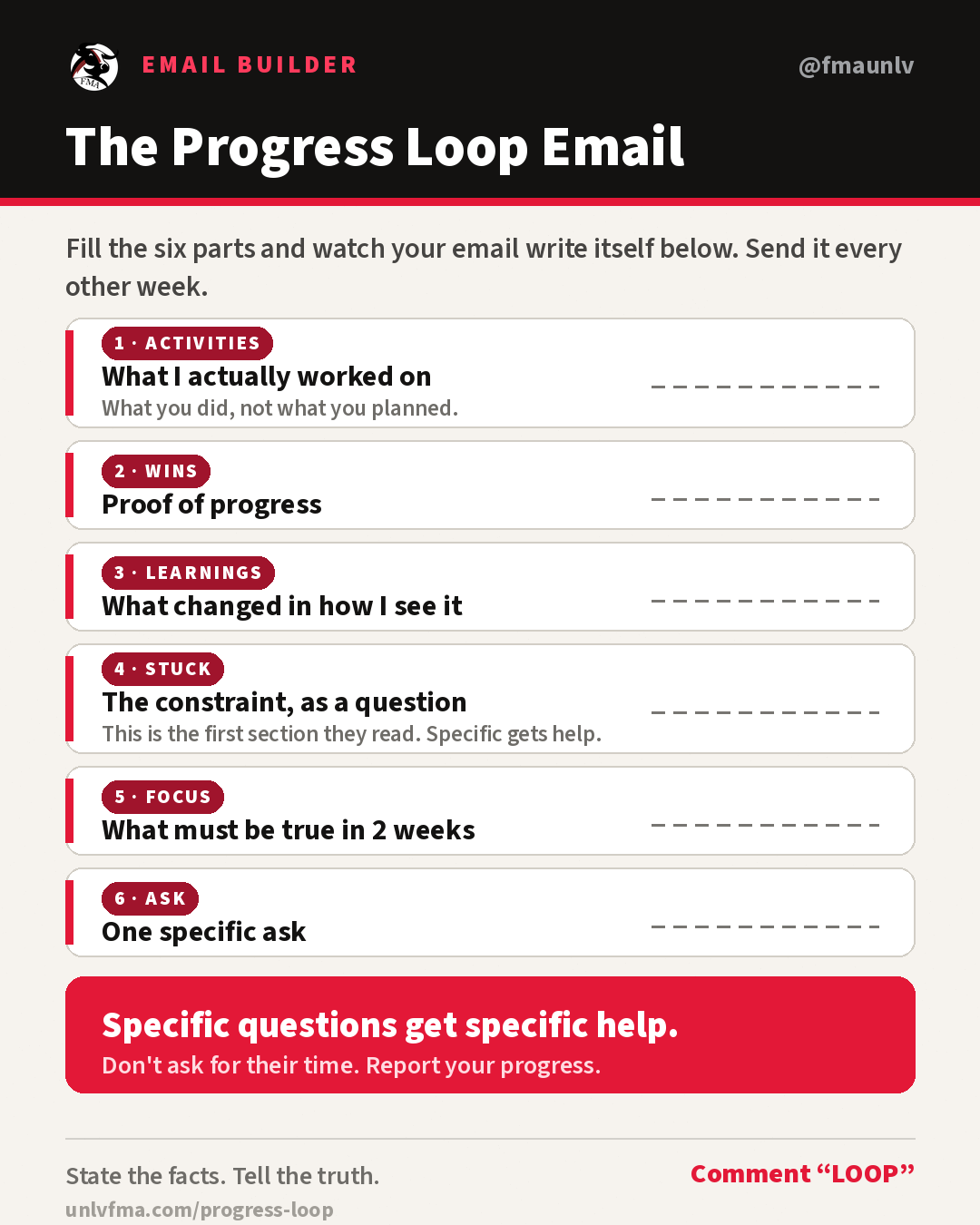 EMAIL BUILDER

@fmaunlv

The Progress Loop Email

Fill the six parts and watch your email write itself below. Send it every other week.

1 · ACTIVITIES
What I actually worked on
What you did, not what you planned.
____

2 · WINS
Proof of progress
____

3 · LEARNINGS
What changed in how I see it
____

4 · STUCK
The constraint, as a question
This is the first section they read. Specific gets help.
____

5 · FOCUS
What must be true in 2 weeks
____

6 · ASK
One specific ask
____

Specific questions get specific help.
Don't ask for their time. Report your progress.

State the facts. Tell the truth.
unlvfma.com/progress-loop

Comment "LOOP"